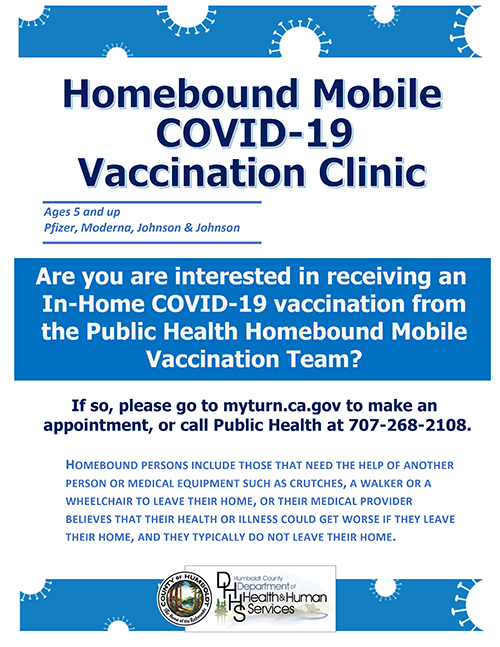 Homebound Mobile COVID-19 Vaccination Clinic

Ages 5 and up
Pfizer, Moderna, Johnson & Johnson

Are you are interested in receiving an In-Home COVID-19 vaccination from the Public Health Homebound Mobile Vaccination Team?

If so, please go to myturn.ca.gov to make an appointment, or call Public Health at 707-268-2108.

HOMEBOUND PERSONS INCLUDE THOSE THAT NEED THE HELP OF ANOTHER PERSON OR MEDICAL EQUIPMENT SUCH AS CRUTCHES, A WALKER OR A WHEELCHAIR TO LEAVE THEIR HOME, OR THEIR MEDICAL PROVIDER BELIEVES THAT THEIR HEALTH OR ILLNESS COULD GET WORSE IF THEY LEAVE THEIR HOME, AND THEY TYPICALLY DO NOT LEAVE THEIR HOME.

COUNTY OF HUMBOLDT
The Home of the Redwoods

DHHS
Humboldt County
Department of
Health & Human
Services